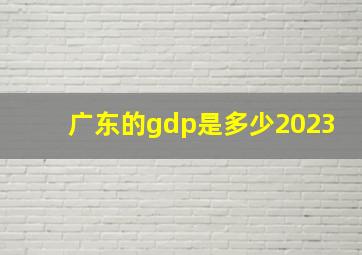 广东的gdp是多少2023